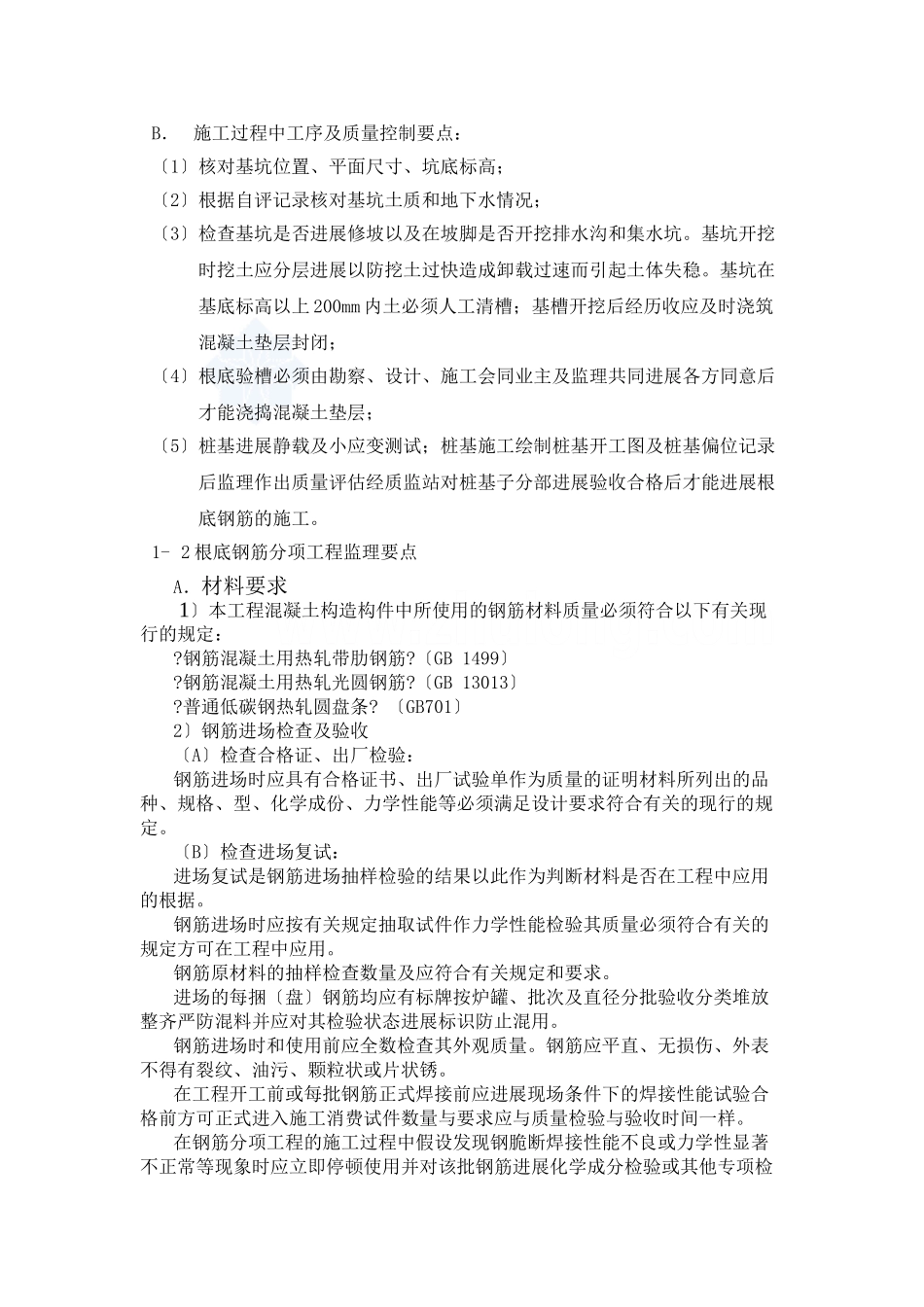 B. 施工过程中工序及质量控制要点：

〔1〕核对基坑位置、平面尺寸、坑底标高；

〔2〕根据自评记录核对基坑土质和地下水情况；

〔3〕检查基坑是否进展修坡以及在坡脚是否开挖排水沟和集水坑。基坑开挖时挖土应分层进展以防挖土过快造成卸载过速而引起土体失稳。基坑在基底标高以上200㎜内土必须人工清槽；基槽开挖后经历收应及时浇筑混凝土垫层封闭；

〔4〕根底验槽必须由勘察、设计、施工会同业主及监理共同进展各方同意后才能浇捣混凝土垫层；

〔5〕桩基进展静载及小应变测试；桩基施工绘制桩基开工图及桩基偏位记录后监理作出质量评估经质监站对桩基子分部进展验收合格后才能进展根底钢筋的施工。

1- 2根底钢筋分项工程监理要点

A. 材料要求

1〕本工程混凝土构造构件中所使用的钢筋材料质量必须符合以下有关现行的规定：

?钢筋混凝土用热轧带肋钢筋?〔GB 1499〕

?钢筋混凝土用热轧光圆钢筋?〔GB 13013〕

?普通低碳钢热轧圆盘条? 〔GB701〕

2〕钢筋进场检查及验收

〔A〕检查合格证、出厂检验：

钢筋进场时应具有合格证书、出厂试验单作为质量的证明材料所列出的品种、规格、型、化学成份、力学性能等必须满足设计要求符合有关的现行的规定。

〔B〕检查进场复试：

进场复试是钢筋进场抽样检验的结果以此作为判断材料是否在工程中应用的根据。

钢筋进场时应按有关规定抽取试件作力学性能检验其质量必须符合有关的规定方可在工程中应用。

钢筋原材料的抽样检查数量及应符合有关规定和要求。

进场的每捆〔盘〕钢筋均应有标牌按炉罐、批次及直径分批验收分类堆放整齐严防混料并应对其检验状态进展标识防止混用。

钢筋进场时和使用前应全数检查其外观质量。钢筋应平直、无损伤、外表不得有裂纹、油污、颗粒状或片状锈。

在工程开工前或每批钢筋正式焊接前应进展现场条件下的焊接性能试验合格前方可正式进入施工消费试件数量与要求应与质量检验与验收时间一样。

在钢筋分项工程的施工过程中假设发现钢脆断焊接性能不良或力学性显著不正常等现象时应立即停顿使用并对该批钢筋进展化学成分检验或其他专项检